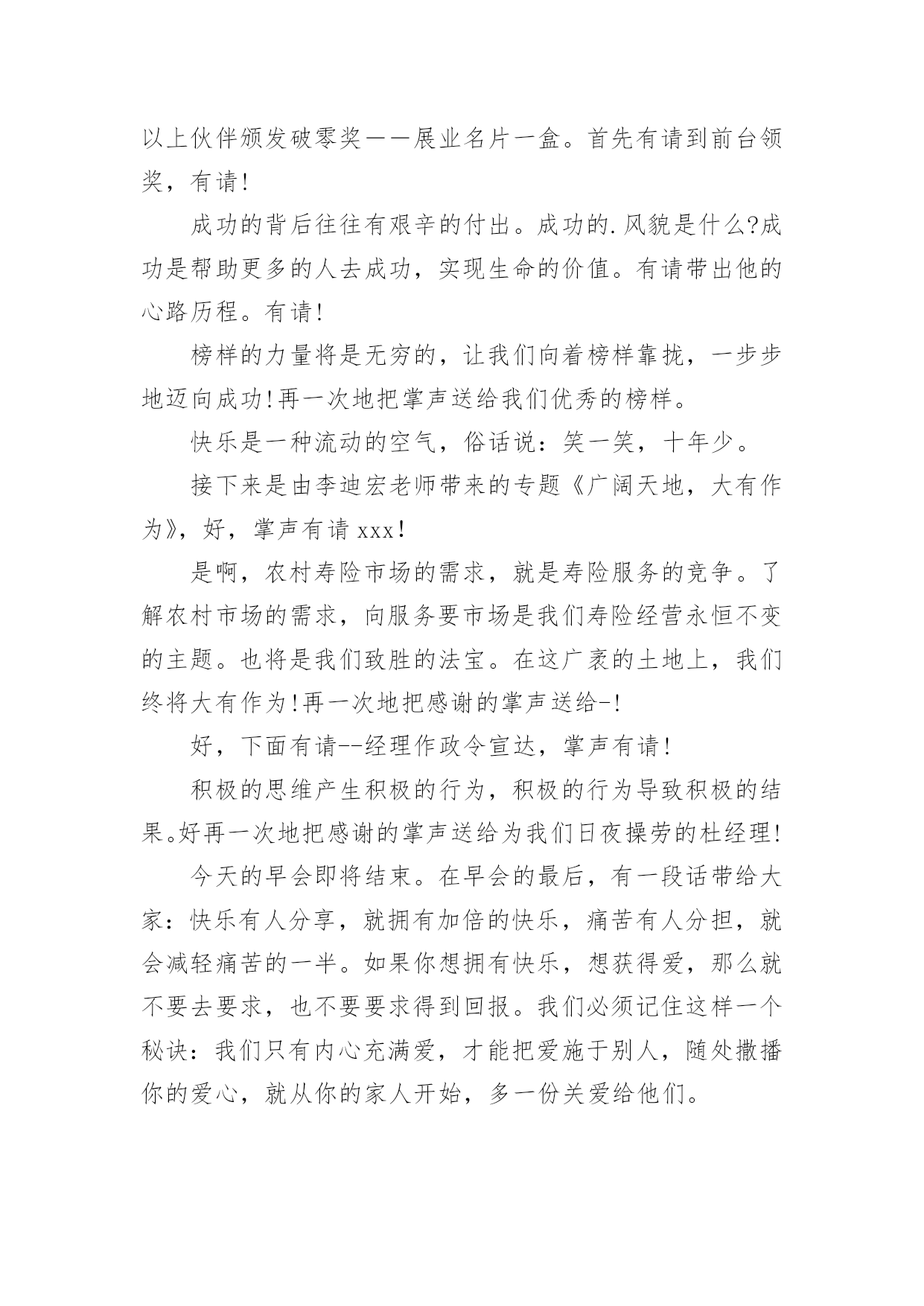 以上伙伴颁发破零奖——展业名片一盒。首先有请到前台领奖，有请!

成功的背后往往有艰辛的付出。成功的.风貌是什么?成功是帮助更多的人去成功，实现生命的价值。有请带出他的心路历程。有请!

榜样的力量将是无穷的，让我们向着榜样靠拢，一步步地迈向成功!再一次地把掌声送给我们优秀的榜样。

快乐是一种流动的空气，俗话说：笑一笑，十年少。

接下来是由李迪宏老师带来的专题《广阔天地，大有作为》，好，掌声有请xxx!

是啊，农村寿险市场的需求，就是寿险服务的竞争。了解农村市场的需求，向服务要市场是我们寿险经营永恒不变的主题。也将是我们致胜的法宝。在这广袤的土地上，我们终将大有作为!再一次地把感谢的掌声送给-!

好，下面有请--经理作政令宣达，掌声有请!

积极的思维产生积极的行为，积极的行为导致积极的结果。好再一次地把感谢的掌声送给为我们日夜操劳的杜经理!

今天的早会即将结束。在早会的最后，有一段话带给大家：快乐有人分享，就拥有加倍的快乐，痛苦有人分担，就会减轻痛苦的一半。如果你想拥有快乐，想获得爱，那么就不要去要求，也不要要求得到回报。我们必须记住这样一个秘诀：我们只有内心充满爱，才能把爱施于别人，随处撒播你的爱心，就从你的家人开始，多一份关爱给他们。